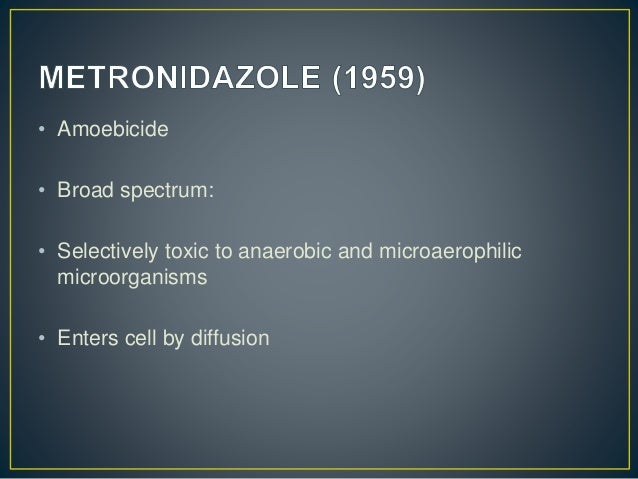 METRONIDAZOLE (1959)

• Amoebicide

• Broad spectrum:

• Selectively toxic to anaerobic and microaerophilic microorganisms

• Enters cell by diffusion